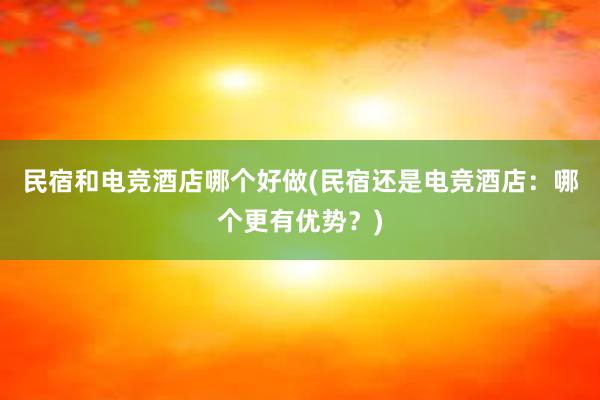 民宿和电竞酒店哪个好做(民宿还是电竞酒店：哪个更有优势？)